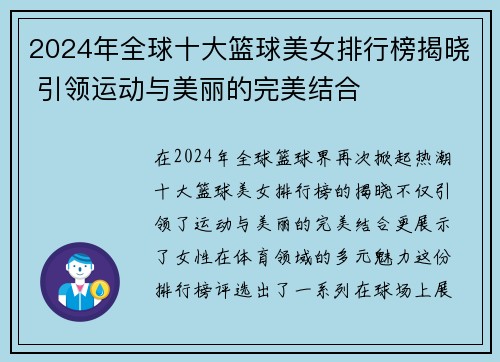 2024年全球十大篮球美女排行榜揭晓 引领运动与美丽的完美结合

在2024年全球篮球界再次掀起热潮十大篮球美女排行榜的揭晓不仅引领了运动与美丽的完美结合更展示了女性在体育领域的多元魅力这份排行榜评选出了一系列在球场上展